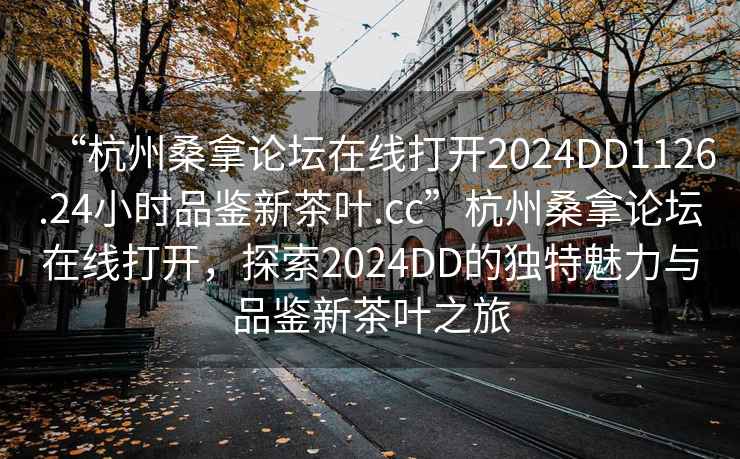 “杭州桑拿论坛在线打开2024DD1126.24小时品鉴新茶叶.cc”杭州桑拿论坛在线打开，探索2024DD的独特魅力与品鉴新茶叶之旅